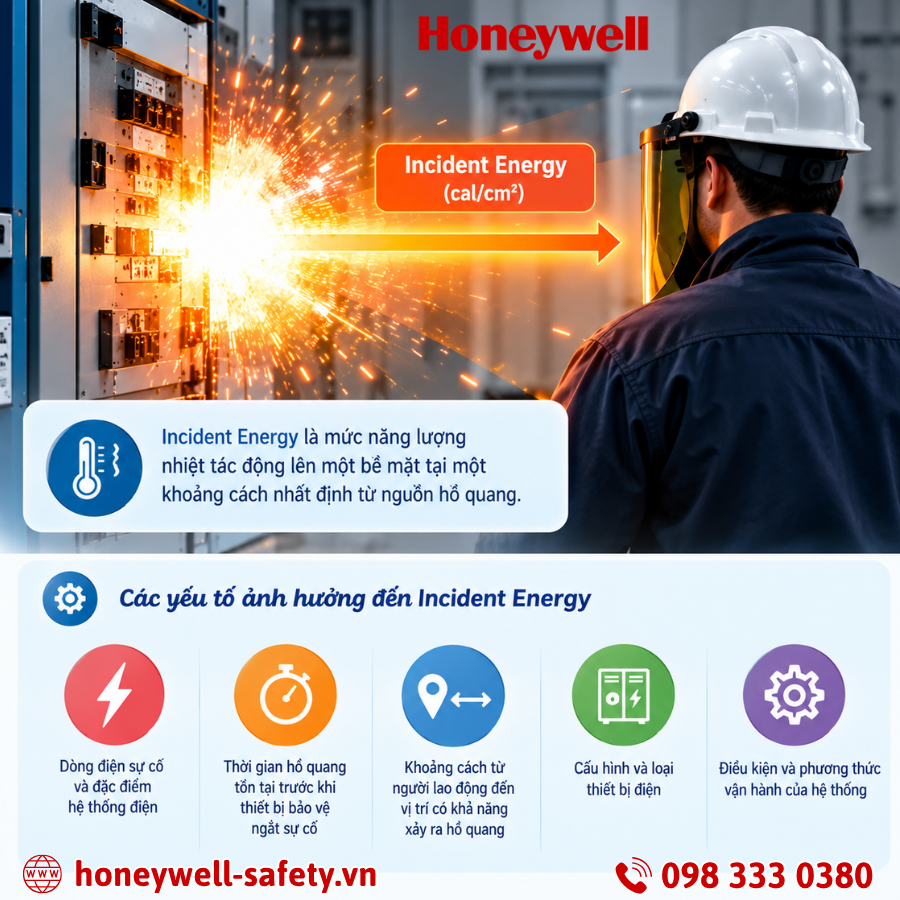 Honeywell

Incident Energy
(cal/cm²)

Incident Energy là mức năng lượng nhiệt tác động lên một bề mặt tại một khoảng cách nhất định từ nguồn hồ quang.

Các yếu tố ảnh hưởng đến Incident Energy

Dòng điện sự cố và đặc điểm hệ thống điện

Thời gian hồ quang tồn tại trước khi thiết bị bảo vệ ngắt sự cố

Khoảng cách từ người lao động đến vị trí có khả năng xảy ra hồ quang

Cấu hình và loại thiết bị điện

Điều kiện và phương thức vận hành của hệ thống

WWW honeywell-safety.vn

098 333 0380